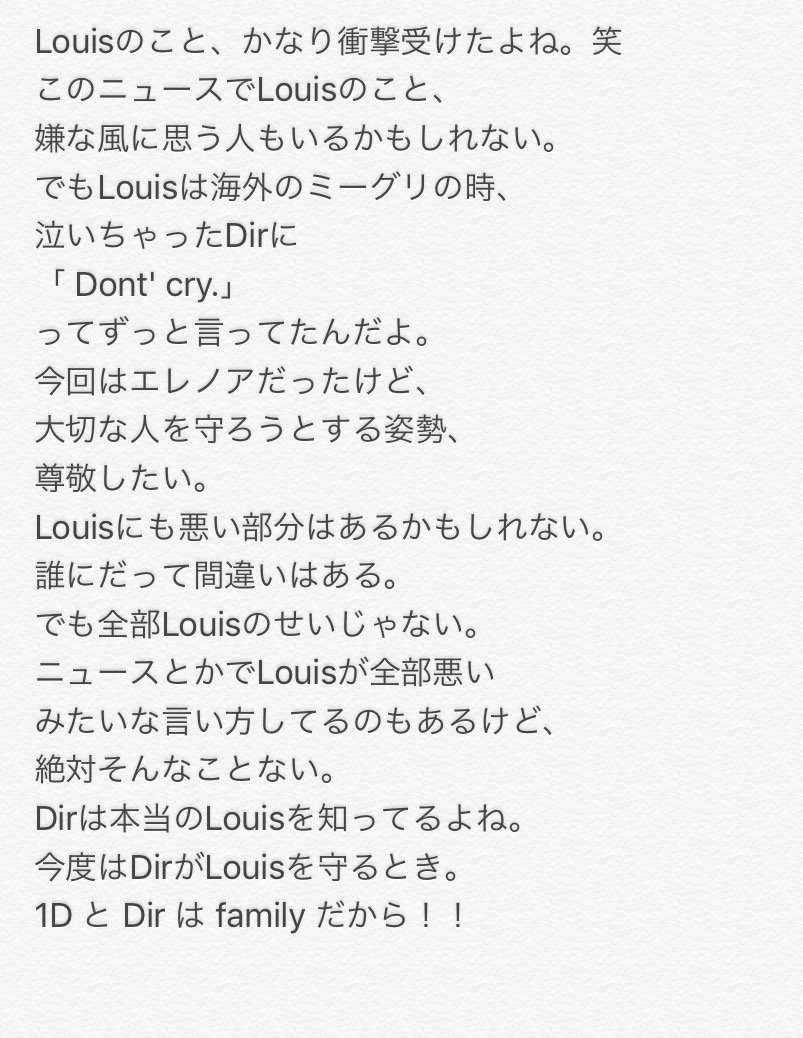 Louisのこと、かなり衝撃受けたよね。笑
このニュースでLouisのこと、
嫌な風に思う人もいるかもしれない。
でもLouisは海外のミーグリの時、
泣いちゃったDirに
「 Dont' cry.」
ってずっと言ってたんだよ。
今回はエレノアだったけど、
大切な人を守ろうとする姿勢、
尊敬したい。
Louisにも悪い部分はあるかもしれない。
誰にだって間違いはある。
でも全部Louisのせいじゃない。
ニュースとかでLouisが全部悪い
みたいな言い方してるのもあるけど、
絶対そんなことない。
Dirは本当のLouisを知ってるよね。
今度はDirがLouisを守るとき。
1D と Dir は family だから！！